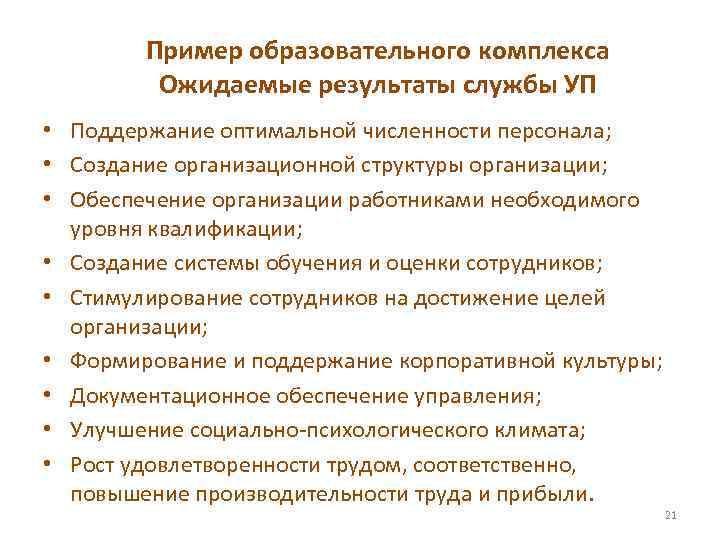 Пример образовательного комплекса
Ожидаемые результаты службы УП

• Поддержание оптимальной численности персонала;
• Создание организационной структуры организации;
• Обеспечение организации работниками необходимого уровня квалификации;
• Создание системы обучения и оценки сотрудников;
• Стимулирование сотрудников на достижение целей организации;
• Формирование и поддержание корпоративной культуры;
• Документационное обеспечение управления;
• Улучшение социально-психологического климата;
• Рост удовлетворенности трудом, соответственно, повышение производительности труда и прибыли.

21